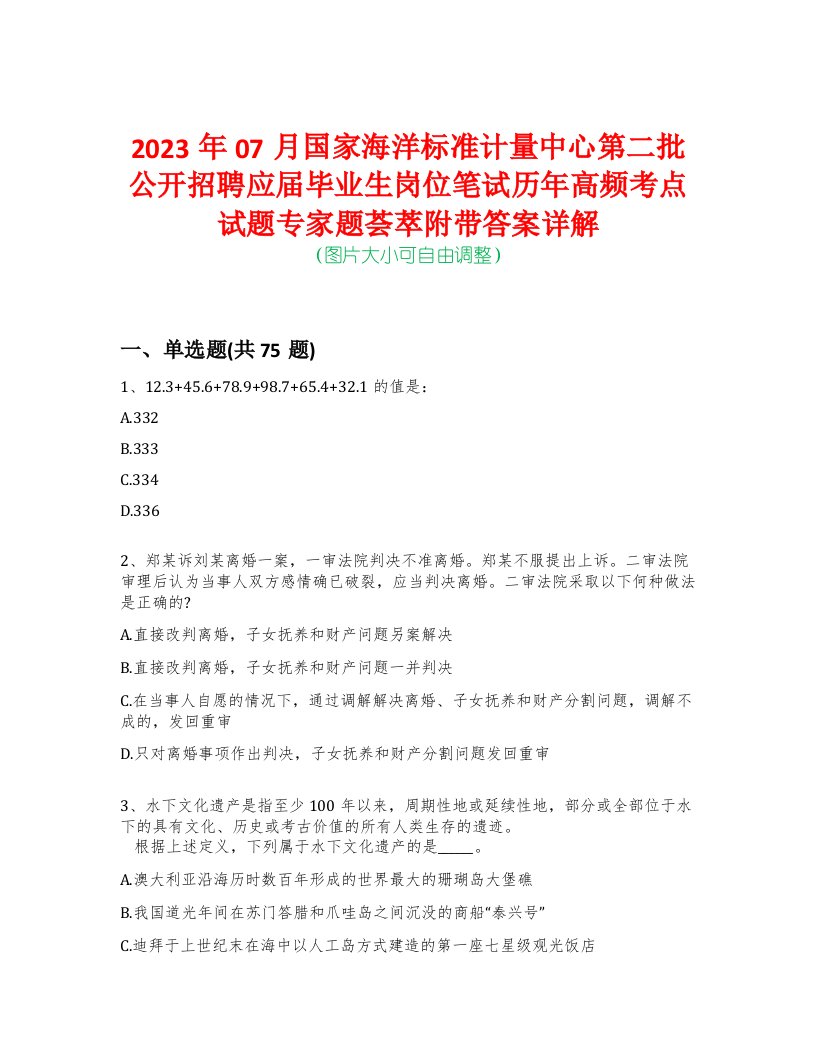 2023 年 07 月国家海洋标准计量中心第二批公开招聘应届毕业生岗位笔试历年高频考点试题专家题荟萃附带答案详解
（图片大小可自由调整）

一、单选题(共 75 题)

1、12.3+45.6+78.9+98.7+65.4+32.1 的值是：

A.332

B.333

C.334

D.336

2、郑某诉刘某离婚一案，一审法院判决不准离婚。郑某不服提出上诉。二审法院审理后认为当事人双方感情确已破裂，应当判决离婚。二审法院采取以下何种做法是正确的?

A.直接改判离婚，子女抚养和财产问题另案解决

B.直接改判离婚，子女抚养和财产问题一并判决

C.在当事人自愿的情况下，通过调解解决离婚、子女抚养和财产分割问题，调解不成的，发回重审

D.只对离婚事项作出判决，子女抚养和财产分割问题发回重审

3、水下文化遗产是指至少 100 年以来，周期性地或延续性地，部分或全部位于水下的具有文化、历史或考古价值的所有人类生存的遗迹。
根据上述定义，下列属于水下文化遗产的是_____。

A.澳大利亚沿海历时数百年形成的世界最大的珊瑚岛大堡礁

B.我国道光年间在苏门答腊和爪哇岛之间沉没的商船“泰兴号”

C.迪拜于上世纪末在海中以人工岛方式建造的第一座七星级观光饭店